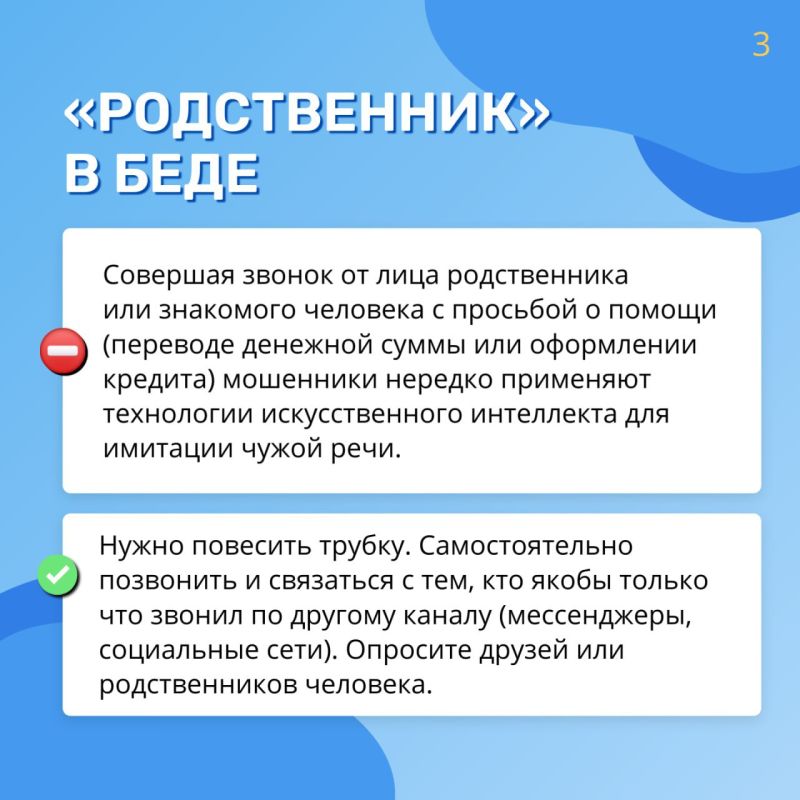 3

«РОДСТВЕННИК» В БЕДЕ

Совершая звонок от лица родственника или знакомого человека с просьбой о помощи (переводе денежной суммы или оформлении кредита) мошенники нередко применяют технологии искусственного интеллекта для имитации чужой речи.

Нужно повесить трубку. Самостоятельно позвонить и связаться с тем, кто якобы только что звонил по другому каналу (мессенджеры, социальные сети). Опросите друзей или родственников человека.